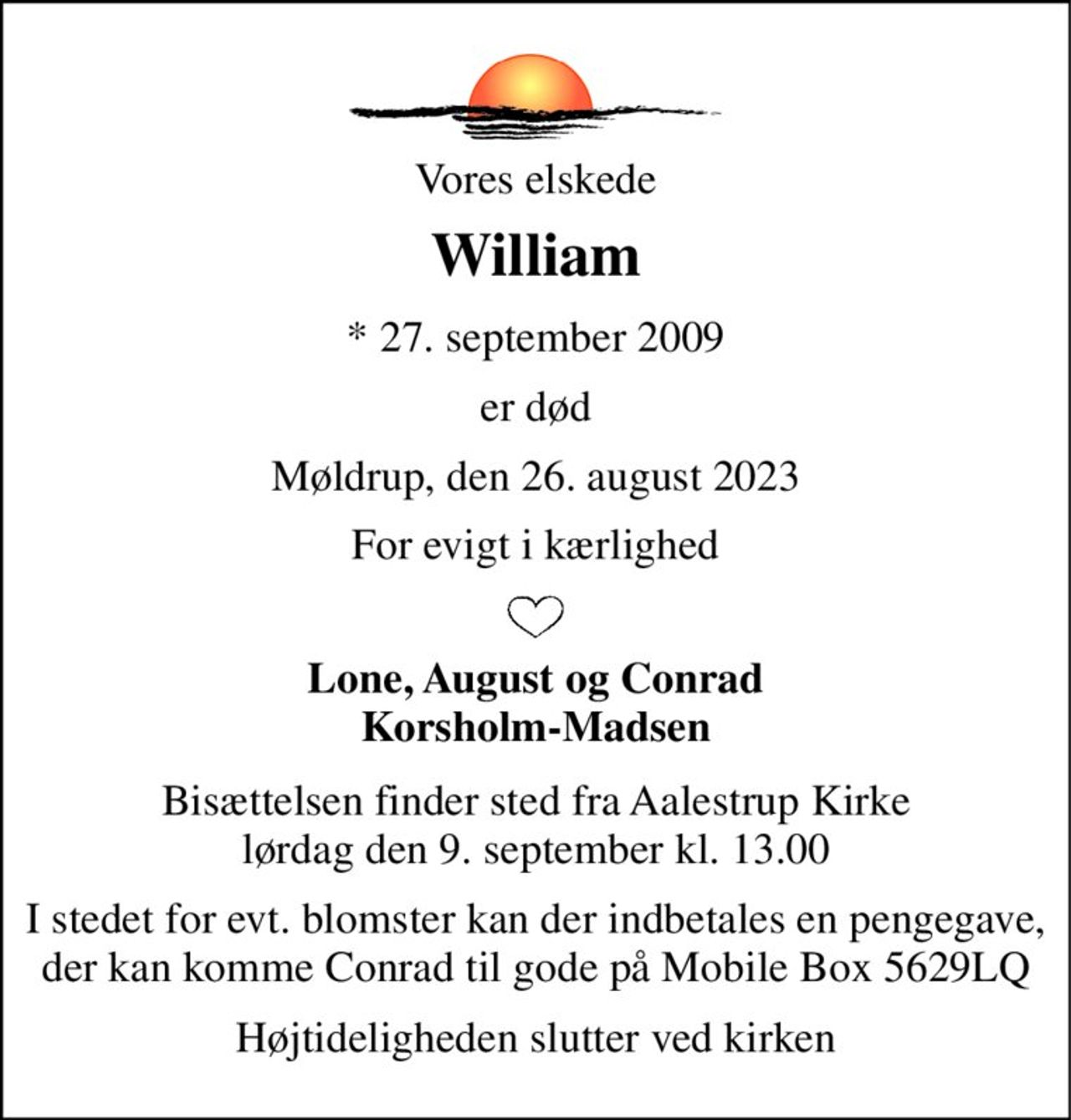 Vores elskede

William

* 27. september 2009

er død

Møldrup, den 26. august 2023

For evigt i kærlighed

Lone, August og Conrad
Korsholm-Madsen

Bisættelsen finder sted fra Aalestrup Kirke
lørdag den 9. september kl. 13.00

I stedet for evt. blomster kan der indbetales en pengegave, der kan komme Conrad til gode på Mobile Box 5629LQ

Højtideligheden slutter ved kirken